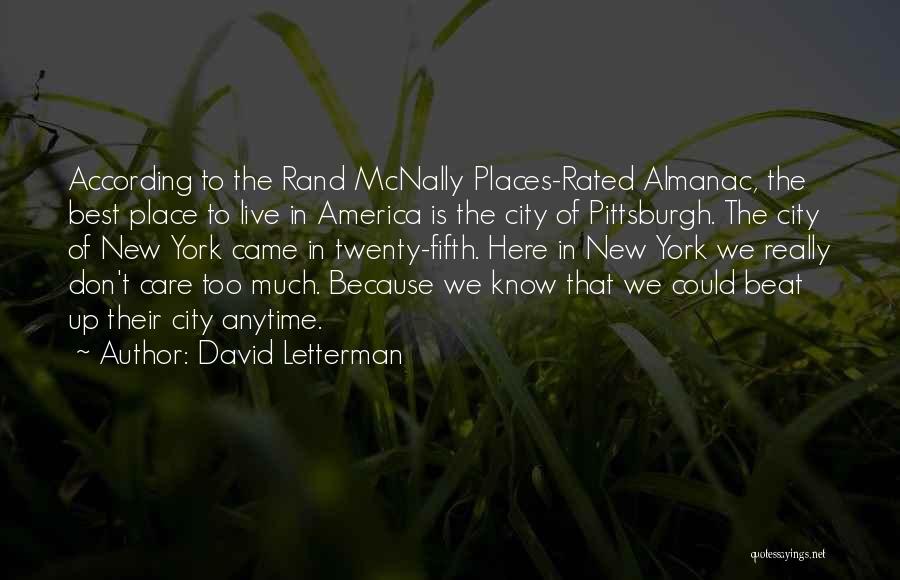 According to the Rand McNally Places-Rated Almanac, the best place to live in America is the city of Pittsburgh. The city of New York came in twenty-fifth. Here in New York we really don't care too much. Because we know that we could beat up their city anytime.

~ Author: David Letterman

quotesayings.net